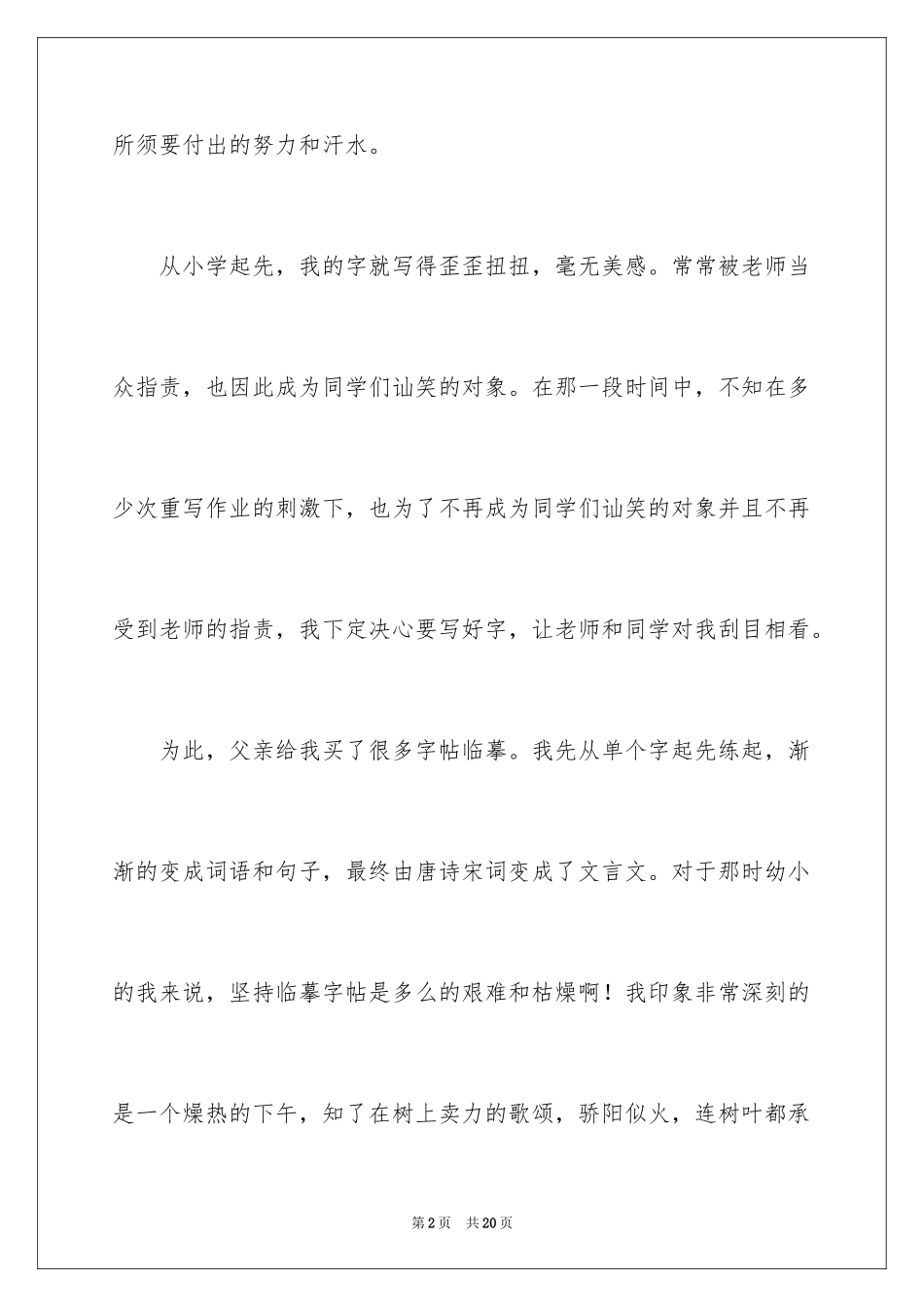 所须要付出的努力和汗水。

从小学起先，我的字就写得歪歪扭扭，毫无美感。常常被老师当众指责，也因此成为同学们讪笑的对象。在那一段时间中，不知在多少次重写作业的刺激下，也为了不再成为同学们讪笑的对象并且不再受到老师的指责，我下定决心要写好字，让老师和同学对我刮目相看。

为此，父亲给我买了很多字帖临摹。我先从单个字起先练起，渐渐的变成词语和句子，最终由唐诗宋词变成了文言文。对于那时幼小的我来说，坚持临摹字帖是多么的艰难和枯燥啊！我印象非常深刻的是一个燥热的下午，知了在树上卖力的歌颂，骄阳似火，连树叶都承

第2页　共20页